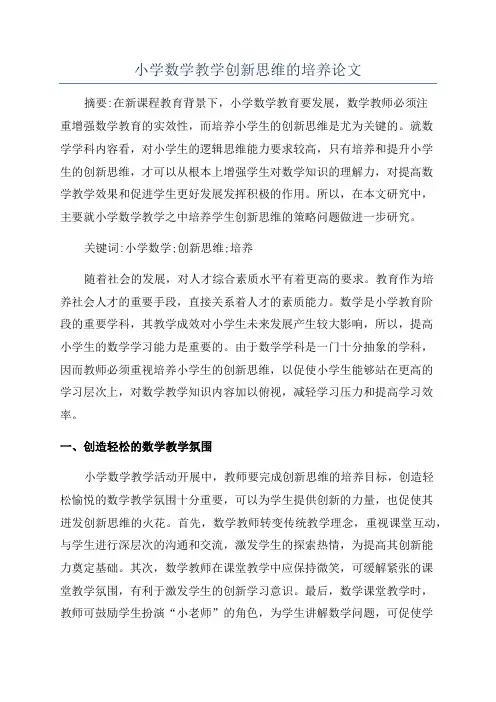 小学数学教学创新思维的培养论文

摘要:在新课程教育背景下，小学数学教育要发展，数学教师必须注重增强数学教育的实效性，而培养小学生的创新思维是尤为关键的。就数学学科内容看，对小学生的逻辑思维能力要求较高，只有培养和提升小学生的创新思维，才可以从根本上增强学生对数学知识的理解力，对提高数学教学效果和促进学生更好发展发挥积极的作用。所以，在本文研究中，主要就小学数学教学之中培养学生创新思维的策略问题做进一步研究。

关键词:小学数学;创新思维;培养

随着社会的发展，对人才综合素质水平有着更高的要求。教育作为培养社会人才的重要手段，直接关系着人才的素质能力。数学是小学教育阶段的重要学科，其教学成效对小学生未来发展产生较大影响，所以，提高小学生的数学学习能力是重要的。由于数学学科是一门十分抽象的学科，因而教师必须重视培养小学生的创新思维，以促使小学生能够站在更高的学习层次上，对数学教学知识内容加以俯视，减轻学习压力和提高学习效率。

一、创造轻松的数学教学氛围

小学数学教学活动开展中，教师要完成创新思维的培养目标，创造轻松愉悦的数学教学氛围十分重要，可以为学生提供创新的力量，也促使其迸发创新思维的火花。首先，数学教师转变传统教学理念，重视课堂互动，与学生进行深层次的沟通和交流，激发学生的探索热情，为提高其创新能力奠定基础。其次，数学教师在课堂教学中应保持微笑，可缓解紧张的课堂教学氛围，有利于激发学生的创新学习意识。最后，数学课堂教学时，教师可鼓励学生扮演“小老师”的角色，为学生讲解数学问题，可促使学